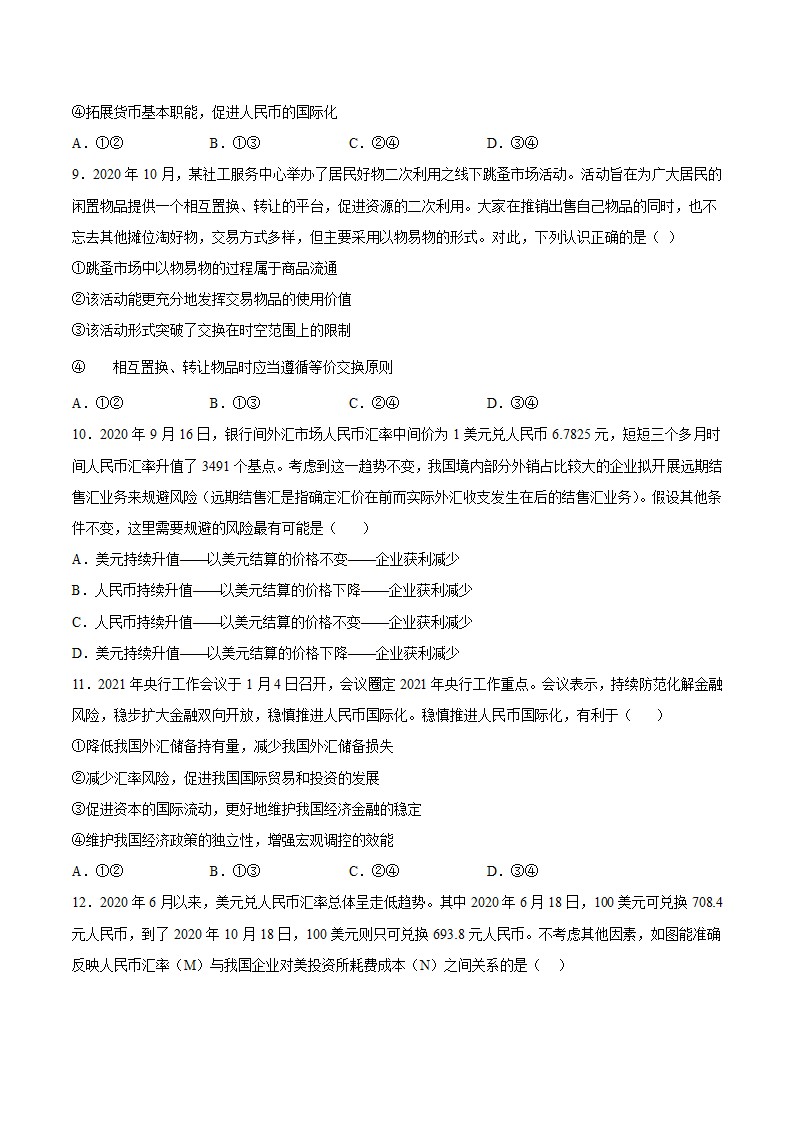 ④拓展货币基本职能，促进人民币的国际化

A．①②　　B．①③　　C．②④　　D．③④

9．2020 年 10 月，某社工服务中心举办了居民好物二次利用之线下跳蚤市场活动。活动旨在为广大居民的闲置物品提供一个相互置换、转让的平台，促进资源的二次利用。大家在推销出售自己物品的同时，也不忘去其他摊位淘好物，交易方式多样，但主要采用以物易物的形式。对此，下列认识正确的是（ ）

①跳蚤市场中以物易物的过程属于商品流通

②该活动能更充分地发挥交易物品的使用价值

③该活动形式突破了交换在时空范围上的限制

④　　相互置换、转让物品时应当遵循等价交换原则

A．①②　　B．①③　　C．②④　　D．③④

10．2020 年 9 月 16 日，银行间外汇市场人民币汇率中间价为 1 美元兑人民币 6.7825 元，短短三个多月时间人民币汇率升值了 3491 个基点。考虑到这一趋势不变，我国境内部分外销占比较大的企业拟开展远期结售汇业务来规避风险（远期结售汇是指确定汇价在前而实际外汇收支发生在后的结售汇业务）。假设其他条件不变，这里需要规避的风险最有可能是（　　）

A．美元持续升值——以美元结算的价格不变——企业获利减少

B．人民币持续升值——以美元结算的价格下降——企业获利减少

C．人民币持续升值——以美元结算的价格不变——企业获利减少

D．美元持续升值——以美元结算的价格下降——企业获利减少

11．2021 年央行工作会议于 1 月 4 日召开，会议圈定 2021 年央行工作重点。会议表示，持续防范化解金融风险，稳步扩大金融双向开放，稳慎推进人民币国际化。稳慎推进人民币国际化，有利于（　　）

①降低我国外汇储备持有量，减少我国外汇储备损失

②减少汇率风险，促进我国国际贸易和投资的发展

③促进资本的国际流动，更好地维护我国经济金融的稳定

④维护我国经济政策的独立性，增强宏观调控的效能

A．①②　　B．①③　　C．②④　　D．③④

12．2020 年 6 月以来，美元兑人民币汇率总体呈走低趋势。其中 2020 年 6 月 18 日，100 美元可兑换 708.4 元人民币，到了 2020 年 10 月 18 日，100 美元则只可兑换 693.8 元人民币。不考虑其他因素，如图能准确反映人民币汇率（M）与我国企业对美投资所耗费成本（N）之间关系的是（ ）